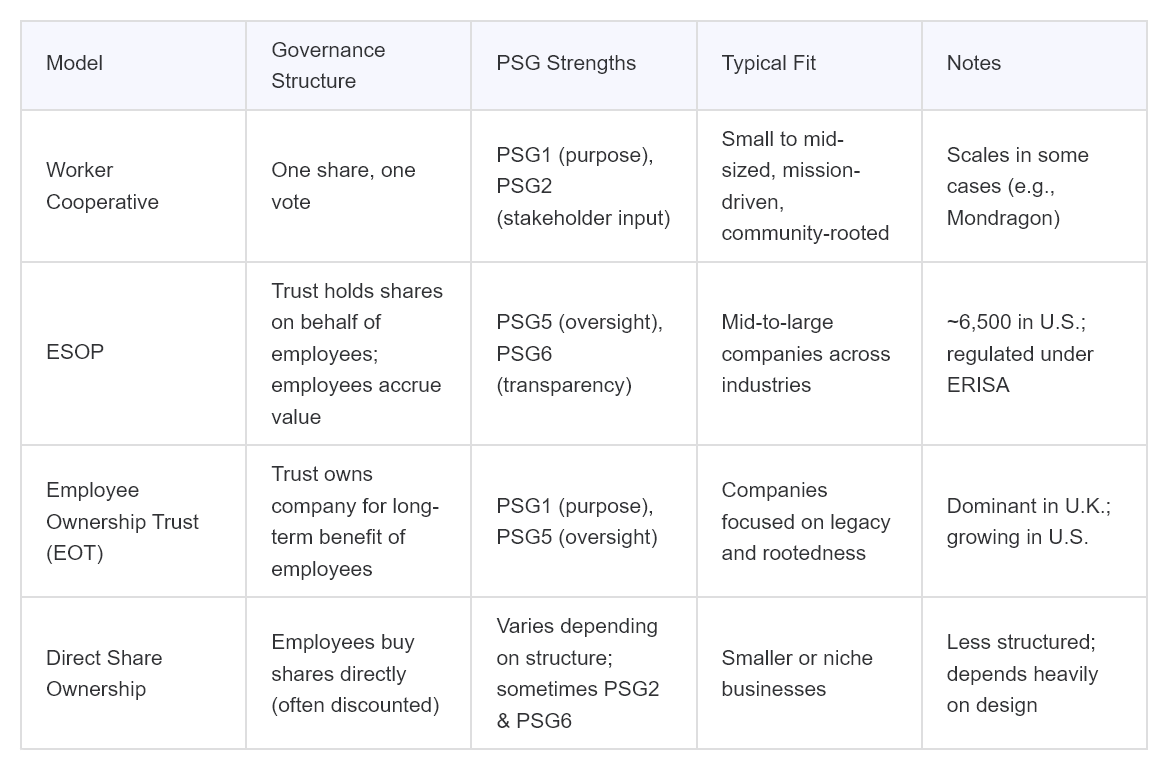 | Model | Governance Structure | PSG Strengths | Typical Fit | Notes |
|---|---|---|---|---|
| Worker Cooperative | One share, one vote | PSG1 (purpose), PSG2 (stakeholder input) | Small to mid-sized, mission-driven, community-rooted | Scales in some cases (e.g., Mondragon) |
| ESOP | Trust holds shares on behalf of employees; employees accrue value | PSG5 (oversight), PSG6 (transparency) | Mid-to-large companies across industries | ~6,500 in U.S.; regulated under ERISA |
| Employee Ownership Trust (EOT) | Trust owns company for long-term benefit of employees | PSG1 (purpose), PSG5 (oversight) | Companies focused on legacy and rootedness | Dominant in U.K.; growing in U.S. |
| Direct Share Ownership | Employees buy shares directly (often discounted) | Varies depending on structure; sometimes PSG2 & PSG6 | Smaller or niche businesses | Less structured; depends heavily on design |